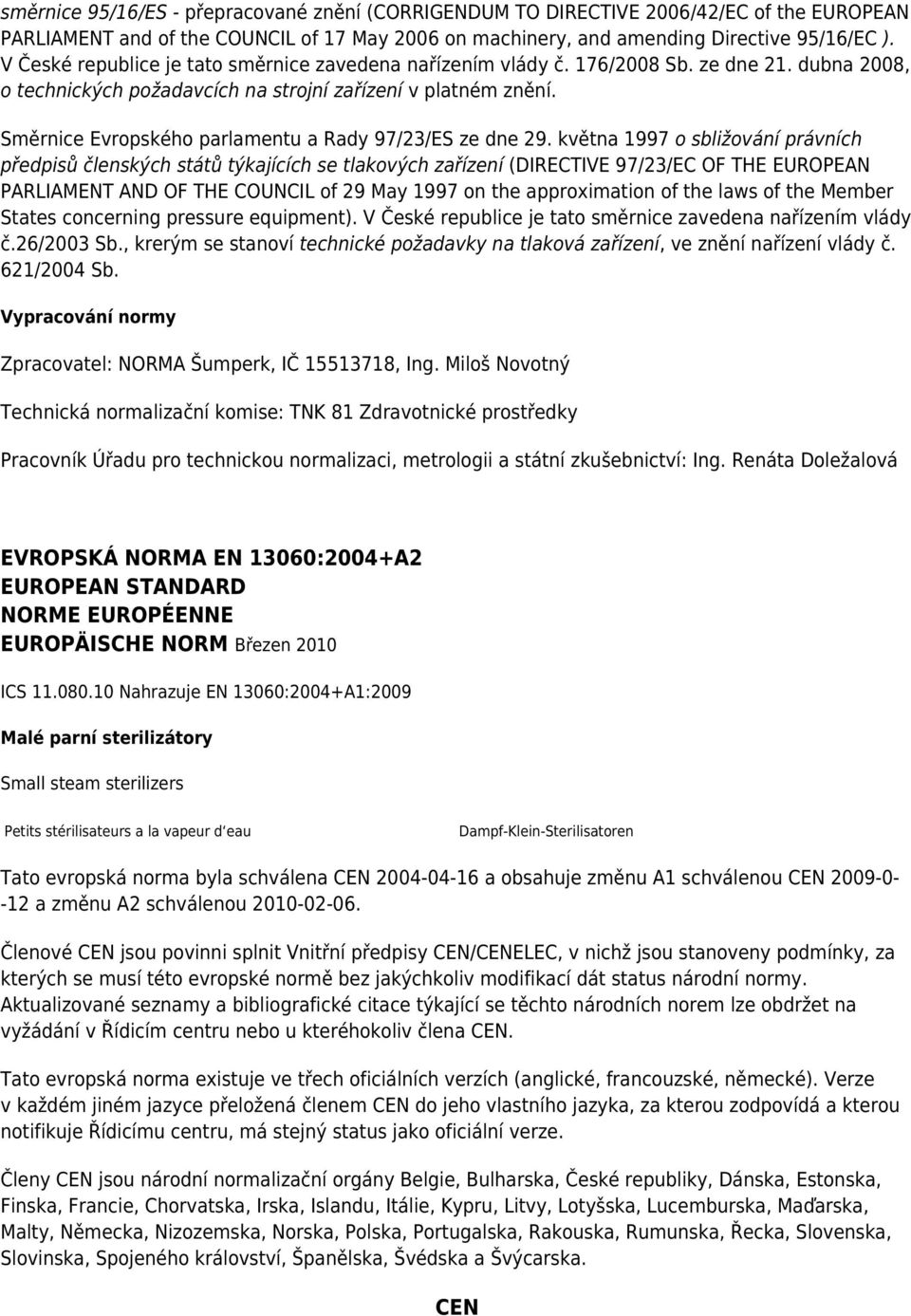 směrnice 95/16/ES - přepracované znění (CORRIGENDUM TO DIRECTIVE 2006/42/EC of the EUROPEAN PARLIAMENT and of the COUNCIL of 17 May 2006 on machinery, and amending Directive 95/16/EC ). V České republice je tato směrnice zavedena nařízením vlády č. 176/2008 Sb. ze dne 21. dubna 2008, o technických požadavcích na strojní zařízení v platném znění.

Směrnice Evropského parlamentu a Rady 97/23/ES ze dne 29. května 1997 o sbližování právních předpisů členských států týkajících se tlakových zařízení (DIRECTIVE 97/23/EC OF THE EUROPEAN PARLIAMENT AND OF THE COUNCIL of 29 May 1997 on the approximation of the laws of the Member States concerning pressure equipment). V České republice je tato směrnice zavedena nařízením vlády č.26/2003 Sb., krerým se stanoví technické požadavky na tlaková zařízení, ve znění nařízení vlády č. 621/2004 Sb.

Vypracování normy

Zpracovatel: NORMA Šumperk, IČ 15513718, Ing. Miloš Novotný

Technická normalizační komise: TNK 81 Zdravotnické prostředky

Pracovník Úřadu pro technickou normalizaci, metrologii a státní zkušebnictví: Ing. Renáta Doležalová

EVROPSKÁ NORMA EN 13060:2004+A2
EUROPEAN STANDARD
NORME EUROPÉENNE
EUROPÄISCHE NORM Březen 2010

ICS 11.080.10 Nahrazuje EN 13060:2004+A1:2009

Malé parní sterilizátory

Small steam sterilizers

Petits stérilisateurs a la vapeur d´eau

Dampf-Klein-Sterilisatoren

Tato evropská norma byla schválena CEN 2004-04-16 a obsahuje změnu A1 schválenou CEN 2009-0--12 a změnu A2 schválenou 2010-02-06.

Členové CEN jsou povinni splnit Vnitřní předpisy CEN/CENELEC, v nichž jsou stanoveny podmínky, za kterých se musí této evropské normě bez jakýchkoliv modifikací dát status národní normy. Aktualizované seznamy a bibliografické citace týkající se těchto národních norem lze obdržet na vyžádání v Řídicím centru nebo u kteréhokoliv člena CEN.

Tato evropská norma existuje ve třech oficiálních verzích (anglické, francouzské, německé). Verze v každém jiném jazyce přeložená členem CEN do jeho vlastního jazyka, za kterou zodpovídá a kterou notifikuje Řídicímu centru, má stejný status jako oficiální verze.

Členy CEN jsou národní normalizační orgány Belgie, Bulharska, České republiky, Dánska, Estonska, Finska, Francie, Chorvatska, Irska, Islandu, Itálie, Kypru, Litvy, Lotyšska, Lucemburska, Maďarska, Malty, Německa, Nizozemska, Norska, Polska, Portugalska, Rakouska, Rumunska, Řecka, Slovenska, Slovinska, Spojeného království, Španělska, Švédska a Švýcarska.

CEN